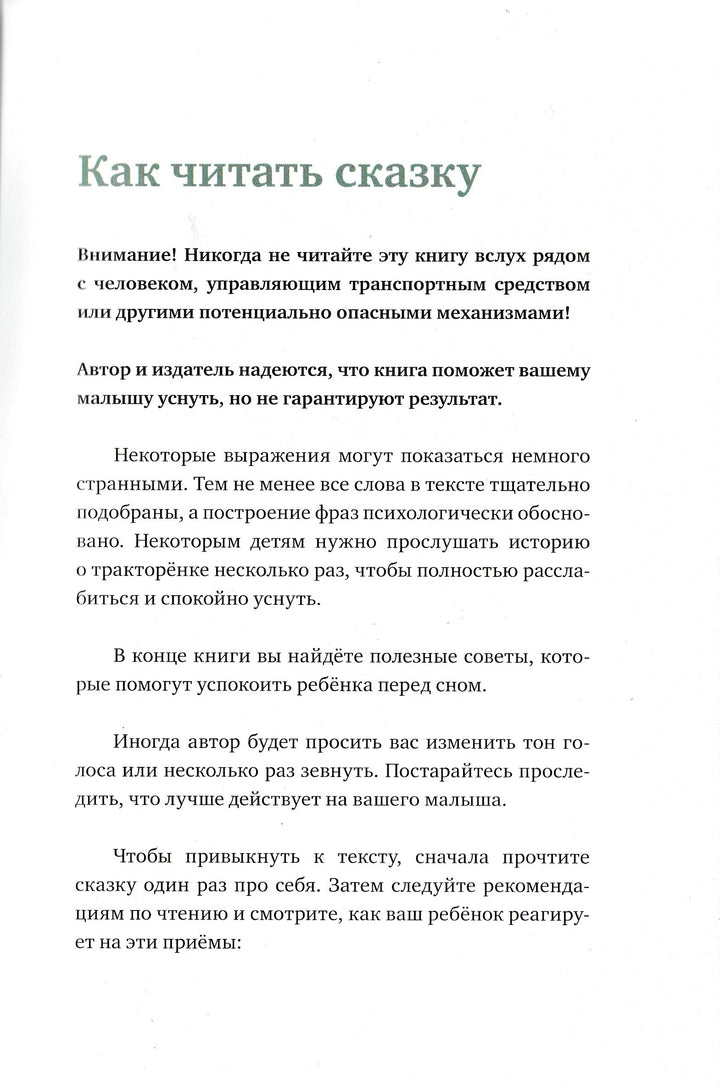 Как читать сказку

Внимание! Никогда не читайте эту книгу вслух рядом с человеком, управляющим транспортным средством или другими потенциально опасными механизмами!

Автор и издатель надеются, что книга поможет вашему малышу уснуть, но не гарантируют результат.

Некоторые выражения могут показаться немного странными. Тем не менее все слова в тексте тщательно подобраны, а построение фраз психологически обосновано. Некоторым детям нужно прослушать историю о тракторёнке несколько раз, чтобы полностью расслабиться и спокойно уснуть.

В конце книги вы найдёте полезные советы, которые помогут успокоить ребёнка перед сном.

Иногда автор будет просить вас изменить тон голоса или несколько раз зевнуть. Постарайтесь проследить, что лучше действует на вашего малыша.

Чтобы привыкнуть к тексту, сначала прочтите сказку один раз про себя. Затем следуйте рекомендациям по чтению и смотрите, как ваш ребёнок реагирует на эти приёмы: